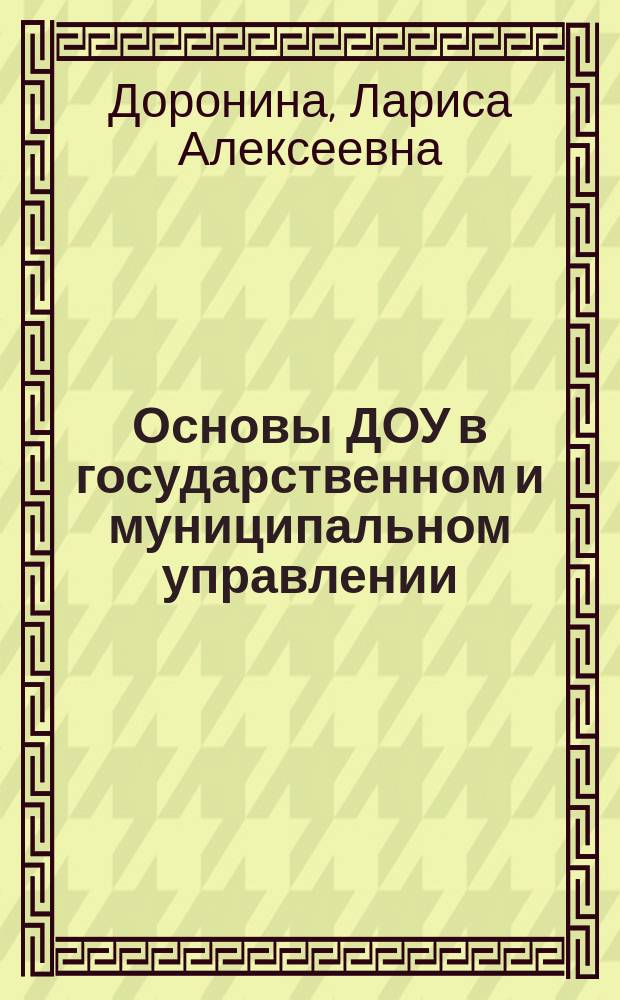 Доронина, Лариса Алексеевна

Основы ДОУ в государственном и муниципальном управлении